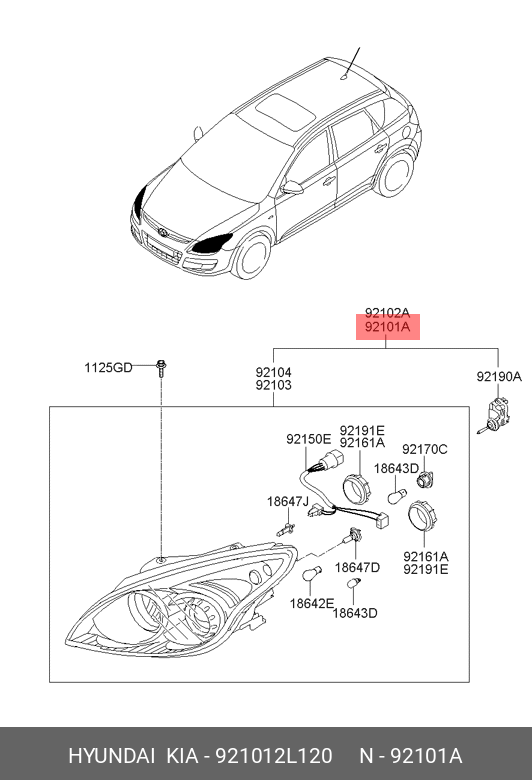 92102A
92101A

1125GD

92104
92103

92190A

92150E

92191E
92161A

92170C

18643D

18647J

92161A
92191E

18647D

18642E

18643D

HYUNDAI KIA - 921012L120 N - 92101A